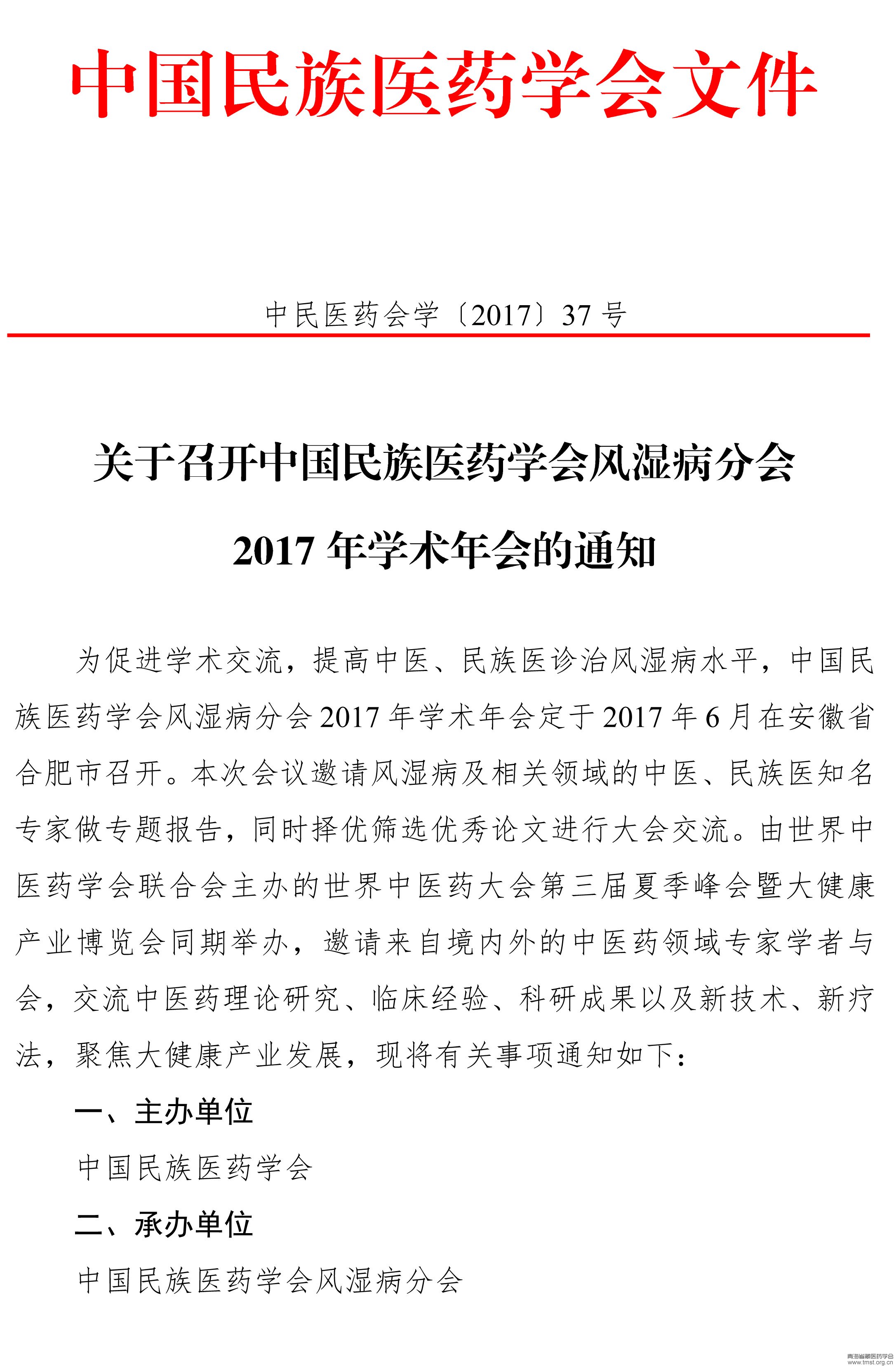 中国民族医药学会文件

中民医药会学〔2017〕37 号

关于召开中国民族医药学会风湿病分会

2017 年学术年会的通知

为促进学术交流，提高中医、民族医诊治风湿病水平，中国民族医药学会风湿病分会 2017 年学术年会定于 2017 年 6 月在安徽省合肥市召开。本次会议邀请风湿病及相关领域的中医、民族医知名专家做专题报告，同时择优筛选优秀论文进行大会交流。由世界中医药学会联合会主办的世界中医药大会第三届夏季峰会暨大健康产业博览会同期举办，邀请来自境内外的中医药领域专家学者与会，交流中医药理论研究、临床经验、科研成果以及新技术、新疗法，聚焦大健康产业发展，现将有关事项通知如下：

一、主办单位

中国民族医药学会

二、承办单位

中国民族医药学会风湿病分会

青海省藏医药学会
www.tmst.org.cn